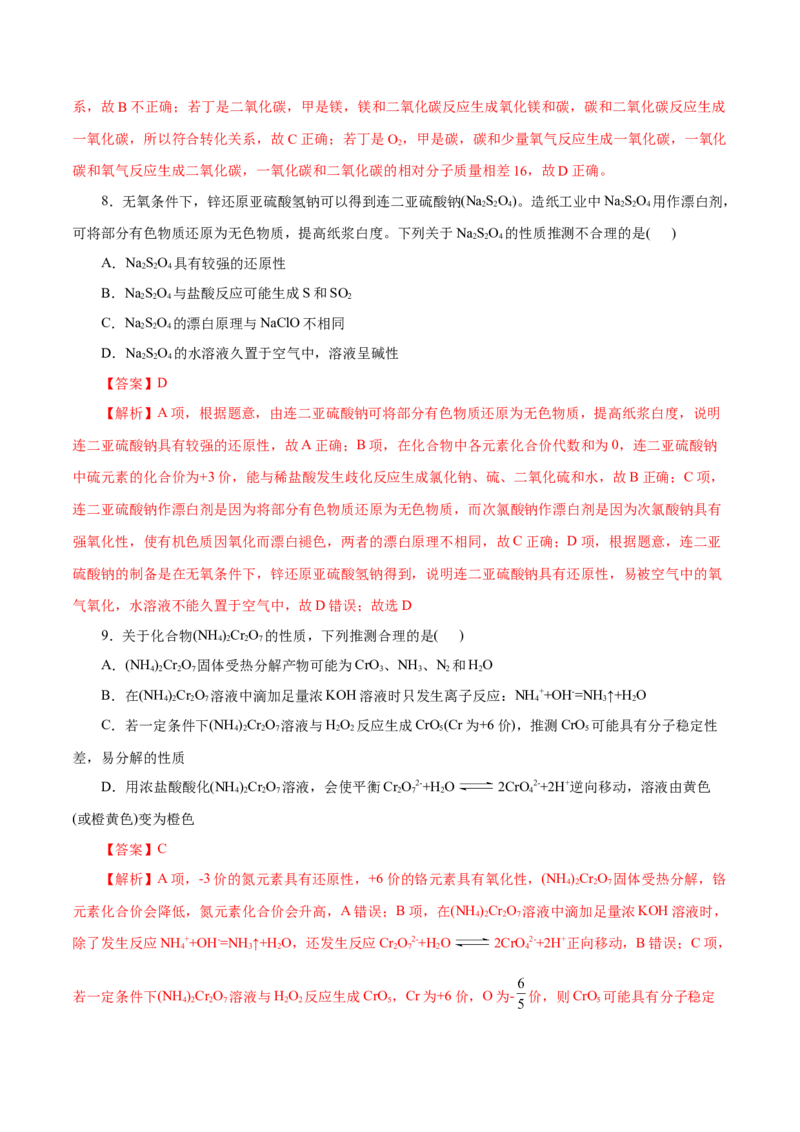 系，故B不正确；若丁是二氧化碳，甲是镁，镁和二氧化碳反应生成氧化镁和碳，碳和二氧化碳反应生成一氧化碳，所以符合转化关系，故C正确；若丁是$O_2$，甲是碳，碳和少量氧气反应生成一氧化碳，一氧化碳和氧气反应生成二氧化碳，一氧化碳和二氧化碳的相对分子质量相差16，故D正确。

8．无氧条件下，锌还原亚硫酸氢钠可以得到连二亚硫酸钠($Na_2S_2O_4$)。造纸工业中$Na_2S_2O_4$用作漂白剂，可将部分有色物质还原为无色物质，提高纸浆白度。下列关于$Na_2S_2O_4$的性质推测不合理的是(    )

A．$Na_2S_2O_4$具有较强的还原性

B．$Na_2S_2O_4$与盐酸反应可能生成S和$SO_2$

C．$Na_2S_2O_4$的漂白原理与NaClO不相同

D．$Na_2S_2O_4$的水溶液久置于空气中，溶液呈碱性

【答案】D

【解析】A项，根据题意，由连二亚硫酸钠可将部分有色物质还原为无色物质，提高纸浆白度，说明连二亚硫酸钠具有较强的还原性，故A正确；B项，在化合物中各元素化合价代数和为0，连二亚硫酸钠中硫元素的化合价为+3价，能与稀盐酸发生歧化反应生成氯化钠、硫、二氧化硫和水，故B正确；C项，连二亚硫酸钠作漂白剂是因为将部分有色物质还原为无色物质，而次氯酸钠作漂白剂是因为次氯酸钠具有强氧化性，使有机色质因氧化而漂白褪色，两者的漂白原理不相同，故C正确；D项，根据题意，连二亚硫酸钠的制备是在无氧条件下，锌还原亚硫酸氢钠得到，说明连二亚硫酸钠具有还原性，易被空气中的氧气氧化，水溶液不能久置于空气中，故D错误；故选D

9．关于化合物$(NH_4)_2Cr_2O_7$的性质，下列推测合理的是(    )

A．$(NH_4)_2Cr_2O_7$固体受热分解产物可能为$CrO_3$、$NH_3$、$N_2$和$H_2O$

B．在$(NH_4)_2Cr_2O_7$溶液中滴加足量浓KOH溶液时只发生离子反应：$NH_4^++OH^-=NH_3\uparrow+H_2O$

C．若一定条件下$(NH_4)_2Cr_2O_7$溶液与$H_2O_2$反应生成$CrO_5$(Cr为+6价)，推测$CrO_5$可能具有分子稳定性差，易分解的性质

D．用浓盐酸酸化$(NH_4)_2Cr_2O_7$溶液，会使平衡$Cr_2O_7^{2-}+H_2O \rightleftharpoons 2CrO_4^{2-}+2H^+$逆向移动，溶液由黄色(或橙黄色)变为橙色

【答案】C

【解析】A项，-3价的氮元素具有还原性，+6价的铬元素具有氧化性，$(NH_4)_2Cr_2O_7$固体受热分解，铬元素化合价会降低，氮元素化合价会升高，A错误；B项，在$(NH_4)_2Cr_2O_7$溶液中滴加足量浓KOH溶液时，除了发生反应$NH_4^++OH^-=NH_3\uparrow+H_2O$，还发生反应$Cr_2O_7^{2-}+H_2O \rightleftharpoons 2CrO_4^{2-}+2H^+$正向移动，B错误；C项，若一定条件下$(NH_4)_2Cr_2O_7$溶液与$H_2O_2$反应生成$CrO_5$，Cr为+6价，O为$-\frac{6}{5}$价，则$CrO_5$可能具有分子稳定